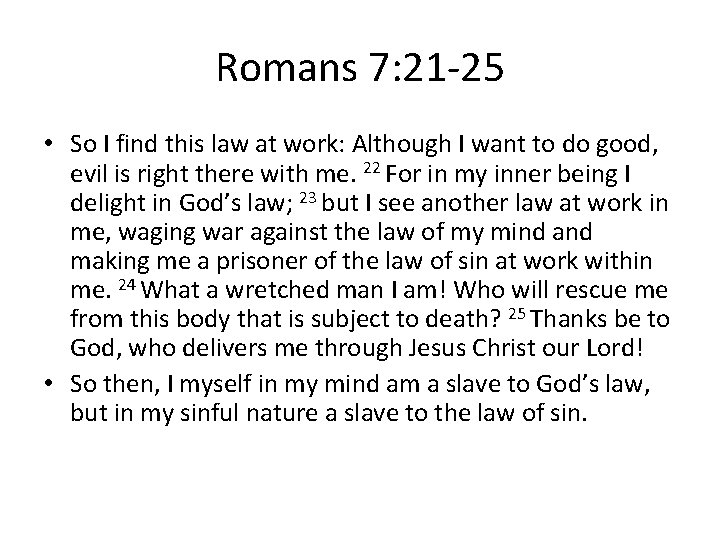 Romans 7:21-25

• So I find this law at work: Although I want to do good, evil is right there with me. $^{22}$ For in my inner being I delight in God's law; $^{23}$ but I see another law at work in me, waging war against the law of my mind and making me a prisoner of the law of sin at work within me. $^{24}$ What a wretched man I am! Who will rescue me from this body that is subject to death? $^{25}$ Thanks be to God, who delivers me through Jesus Christ our Lord!
• So then, I myself in my mind am a slave to God's law, but in my sinful nature a slave to the law of sin.